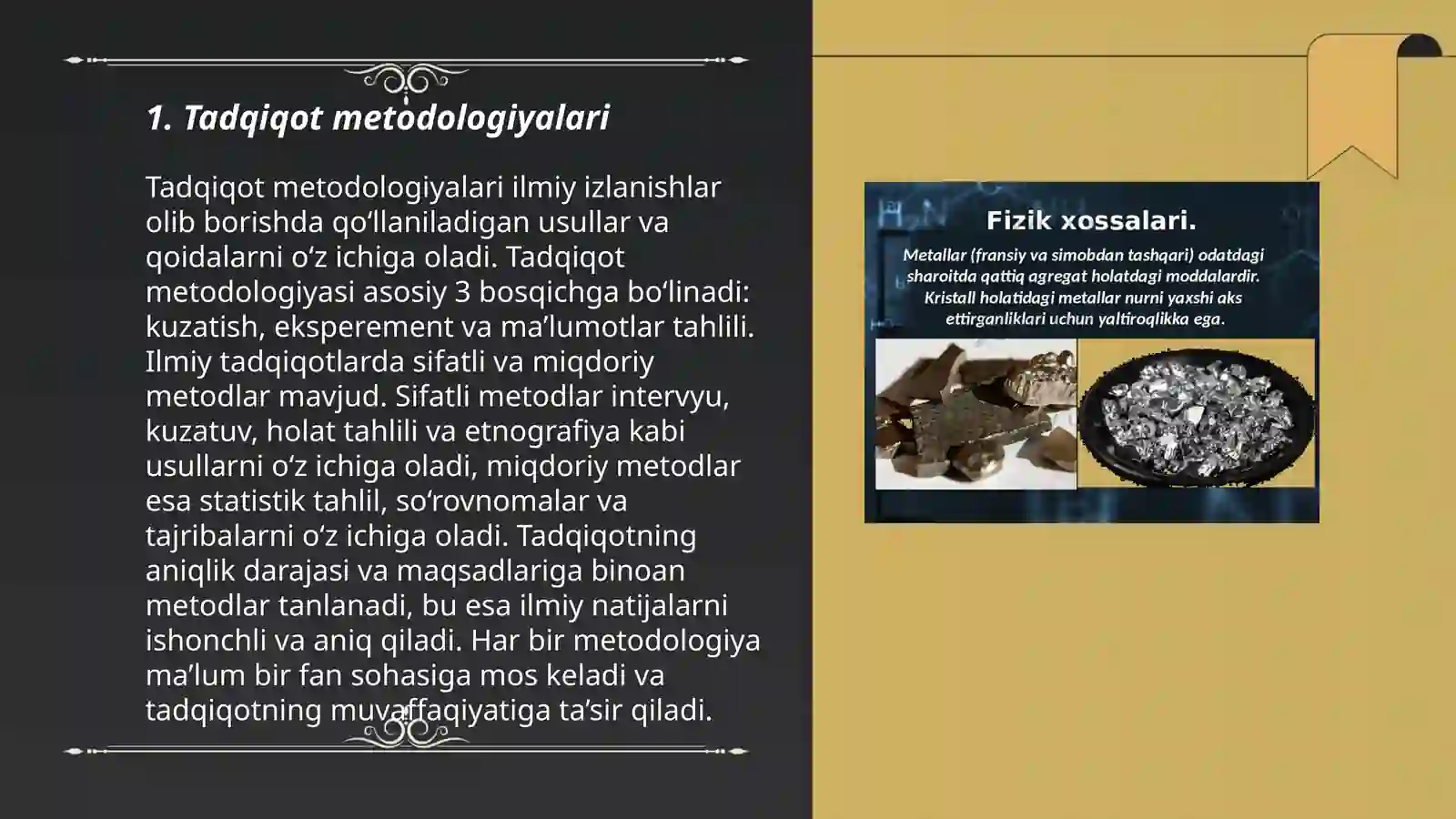 1. Tadqiqot metodologiyalari

Tadqiqot metodologiyalari ilmiy izlanishlar olib borishda qo‘llaniladigan usullar va qoidalarni o‘z ichiga oladi. Tadqiqot metodologiyasi asosiy 3 bosqichga bo‘linadi: kuzatish, eksperement va ma’lumotlar tahlili. Ilmiy tadqiqotlarda sifatli va miqdoriy metodlar mavjud. Sifatli metodlar intervyu, kuzatuv, holat tahlili va etnografiya kabi usullarni o‘z ichiga oladi, miqdoriy metodlar esa statistik tahlil, so‘rovnomalar va tajribalarni o‘z ichiga oladi. Tadqiqotning aniqlik darajasi va maqsadlariga binoan metodlar tanlanadi, bu esa ilmiy natijalarni ishonchli va aniq qiladi. Har bir metodologiya ma’lum bir fan sohasiga mos keladi va tadqiqotning muvaffaqiyatiga ta’sir qiladi.

Fizik xossalari.

Metallar (fransiy va simobdan tashqari) odatdagi sharoitda qattiq agregat holatdagi moddalardir. Kristall holatidagi metallar nurni yaxshi aks ettirganliklari uchun yaltiroqlikka ega.